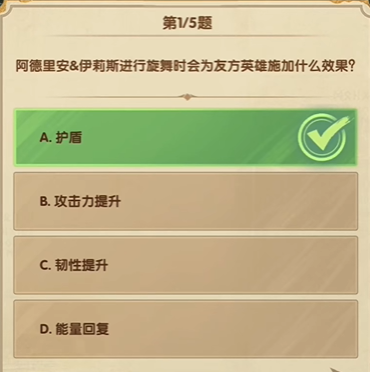 第1/5题

阿德里安&伊莉斯进行旋舞时会为友方英雄施加什么效果?

A. 护盾

B. 攻击力提升

C. 韧性提升

D. 能量回复